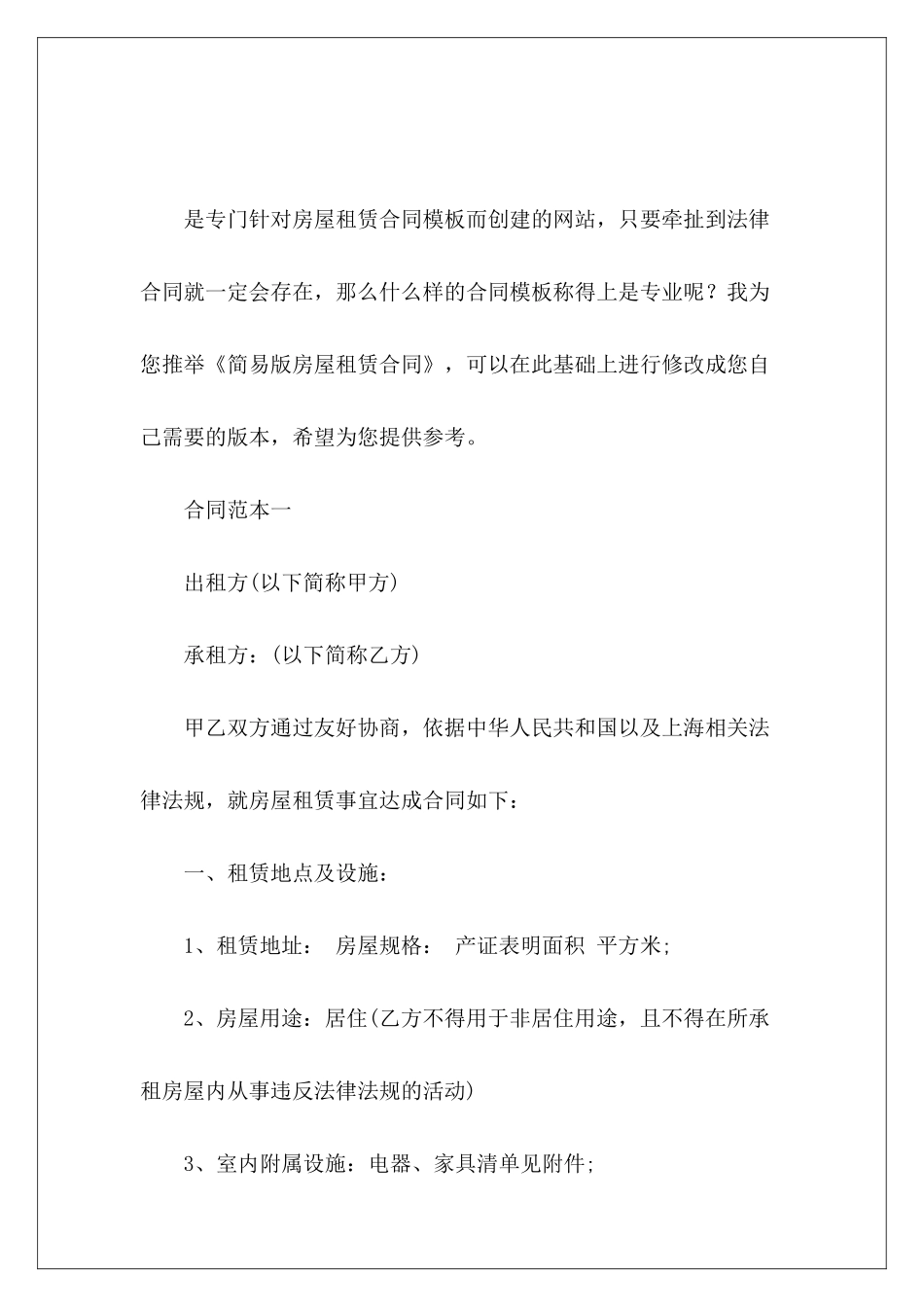 是专门针对房屋租赁合同模板而创建的网站，只要牵扯到法律合同就一定会存在，那么什么样的合同模板称得上是专业呢？我为您推举《简易版房屋租赁合同》，可以在此基础上进行修改成您自己需要的版本，希望为您提供参考。

合同范本一

出租方(以下简称甲方)

承租方：(以下简称乙方)

甲乙双方通过友好协商，依据中华人民共和国以及上海相关法律法规，就房屋租赁事宜达成合同如下：

一、租赁地点及设施：

1、租赁地址： 房屋规格： 产证表明面积 平方米;

2、房屋用途：居住(乙方不得用于非居住用途，且不得在所承租房屋内从事违反法律法规的活动)

3、室内附属设施：电器、家具清单见附件;